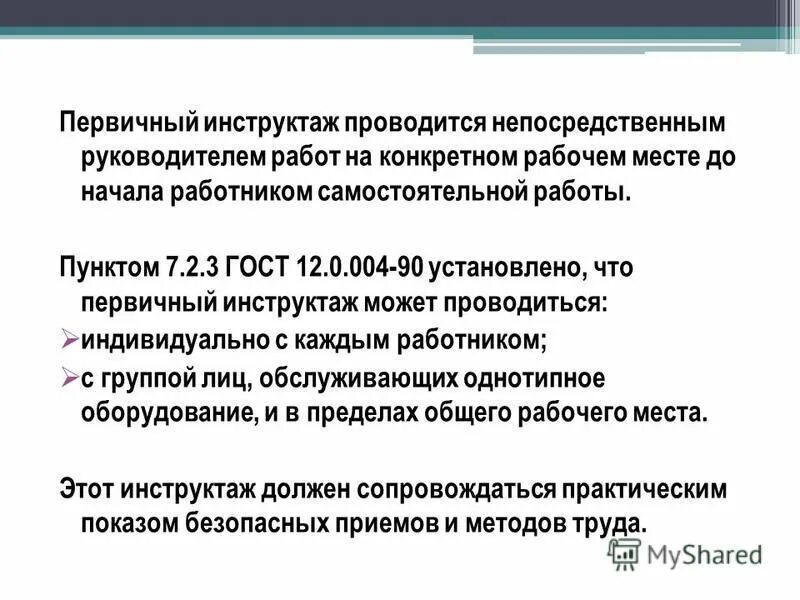 Первичный инструктаж проводится непосредственным руководителем работ на конкретном рабочем месте до начала работником самостоятельной работы.

Пунктом 7.2.3 ГОСТ 12.0.004-90 установлено, что первичный инструктаж может проводиться:

➢индивидуально с каждым работником;

➢с группой лиц, обслуживающих однотипное оборудование, и в пределах общего рабочего места.

Этот инструктаж должен сопровождаться практическим показом безопасных приемов и методов труда.

MyShared